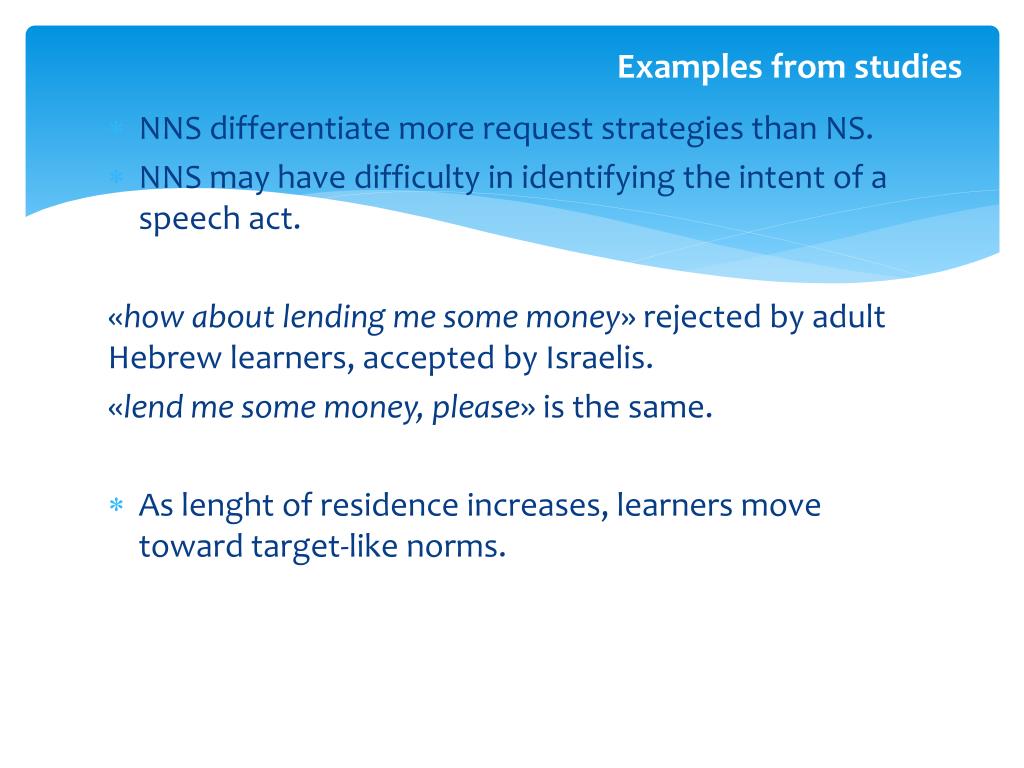 Examples from studies

* NNS differentiate more request strategies than NS.
* NNS may have difficulty in identifying the intent of a speech act.

«how about lending me some money» rejected by adult Hebrew learners, accepted by Israelis.
«lend me some money, please» is the same.

* As lenght of residence increases, learners move toward target-like norms.